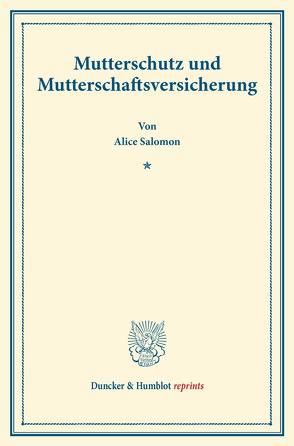 Mutterschutz und Mutterschaftsversicherung

Von
Alice Salomon

*

Duncker & Humblot reprints